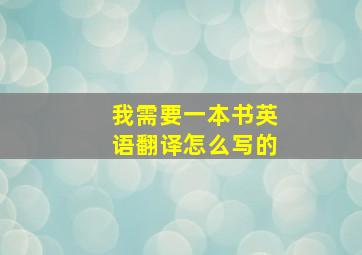 我需要一本书英语翻译怎么写的